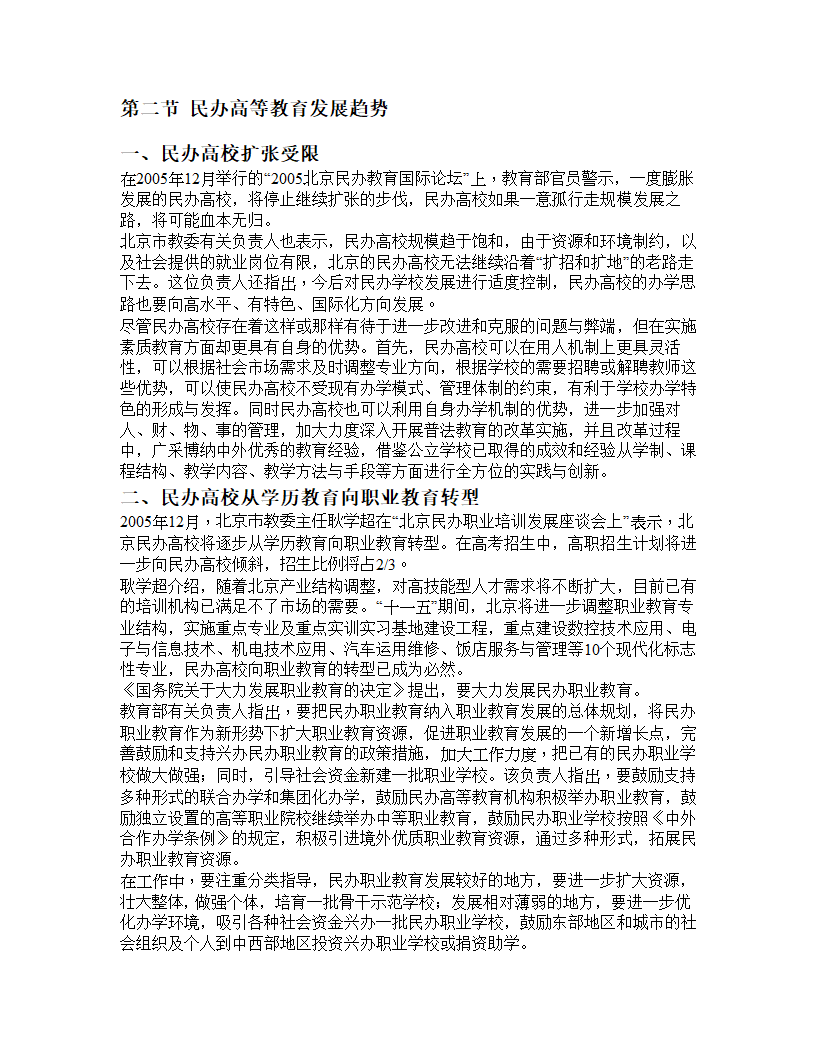 第二节 民办高等教育发展趋势

一、民办高校扩张受限

在2005年12月举行的“2005北京民办教育国际论坛”上，教育部官员警示，一度膨胀发展的民办高校，将停止继续扩张的步伐，民办高校如果一意孤行走规模发展之路，将可能血本无归。

北京市教委有关负责人也表示，民办高校规模趋于饱和，由于资源和环境制约，以及社会提供的就业岗位有限，北京的民办高校无法继续沿着“扩招和扩地”的老路走下去。这位负责人还指出，今后对民办学校发展进行适度控制，民办高校的办学思路也要向高水平、有特色、国际化方向发展。

尽管民办高校存在着这样或那样有待于进一步改进和克服的问题与弊端，但在实施素质教育方面却更具有自身的优势。首先，民办高校可以在用人机制上更具灵活性，可以根据社会市场需求及时调整专业方向，根据学校的需要招聘或解聘教师这些优势，可以使民办高校不受现有办学模式、管理体制的约束，有利于学校办学特色的形成与发挥。同时民办高校也可以利用自身办学机制的优势，进一步加强对人、财、物、事的管理，加大力度深入开展普法教育的改革实施，并且改革过程中，广采博纳中外优秀的教育经验，借鉴公立学校已取得的成效和经验从学制、课程结构、教学内容、教学方法与手段等方面进行全方位的实践与创新。

二、民办高校从学历教育向职业教育转型

2005年12月，北京市教委主任耿学超在“北京民办职业培训发展座谈会上”表示，北京民办高校将逐步从学历教育向职业教育转型。在高考招生中，高职招生计划将进一步向民办高校倾斜，招生比例将占2/3。

耿学超介绍，随着北京产业结构调整，对高技能型人才需求将不断扩大，目前已有的培训机构已满足不了市场的需要。“十一五”期间，北京将进一步调整职业教育专业结构，实施重点专业及重点实训实习基地建设工程，重点建设数控技术应用、电子与信息技术、机电技术应用、汽车运用维修、饭店服务与管理等10个现代化标志性专业，民办高校向职业教育的转型已成为必然。

《国务院关于大力发展职业教育的决定》提出，要大力发展民办职业教育。

教育部有关负责人指出，要把民办职业教育纳入职业教育发展的总体规划，将民办职业教育作为新形势下扩大职业教育资源，促进职业教育发展的一个新增长点，完善鼓励和支持兴办民办职业教育的政策措施，加大工作力度，把已有的民办职业学校做大做强；同时，引导社会资金新建一批职业学校。该负责人指出，要鼓励支持多种形式的联合办学和集团化办学，鼓励民办高等教育机构积极举办职业教育，鼓励独立设置的高等职业院校继续举办中等职业教育，鼓励民办职业学校按照《中外合作办学条例》的规定，积极引进境外优质职业教育资源，通过多种形式，拓展民办职业教育资源。

在工作中，要注重分类指导，民办职业教育发展较好的地方，要进一步扩大资源，壮大整体，做强个体，培育一批骨干示范学校；发展相对薄弱的地方，要进一步优化办学环境，吸引各种社会资金兴办一批民办职业学校，鼓励东部地区和城市的社会组织及个人到中西部地区投资兴办职业学校或捐资助学。